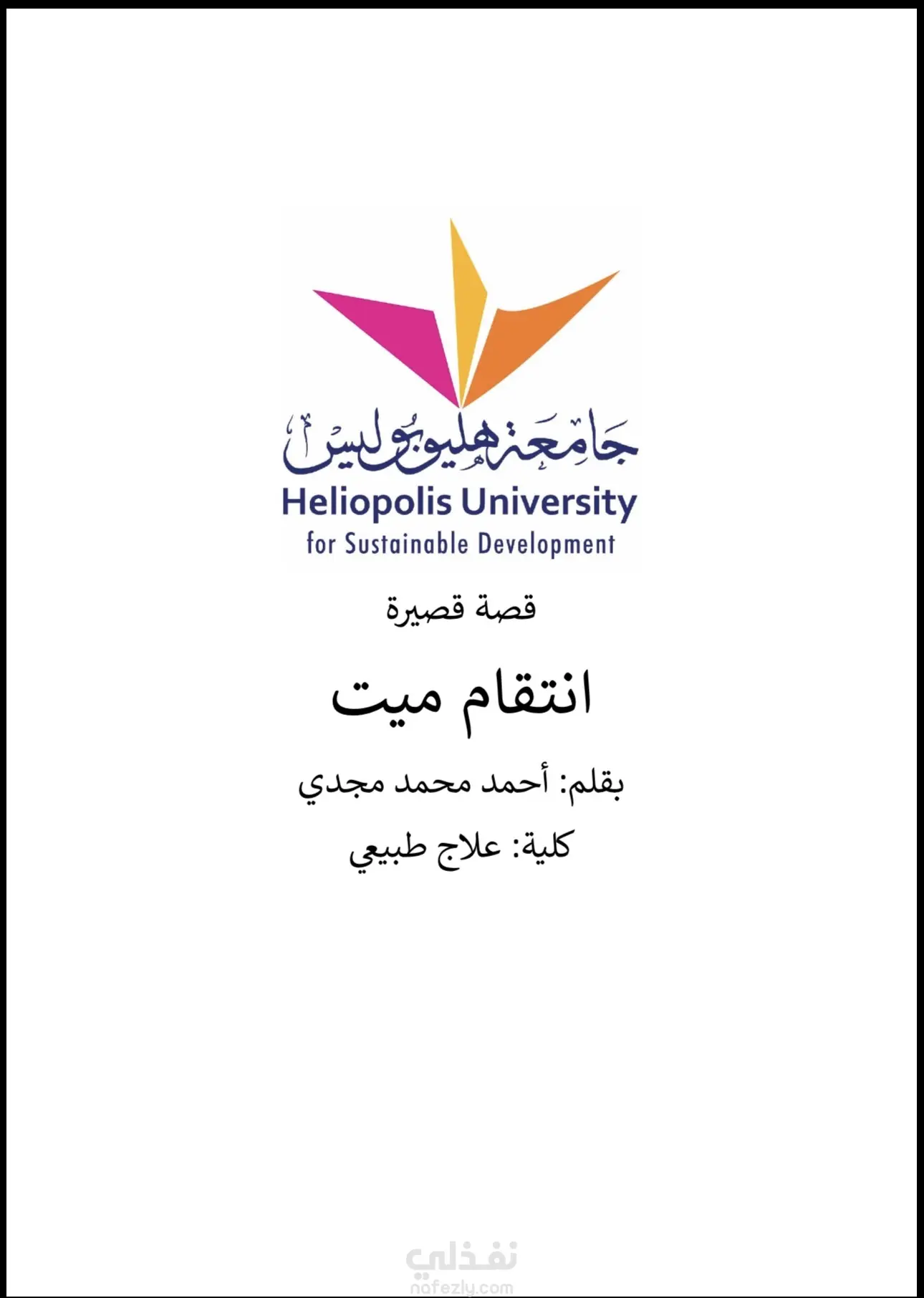 جامعة هليوبوليس
Heliopolis University
for Sustainable Development

قصة قصيرة

انتقام ميت

بقلم: أحمد محمد مجدي

كلية: علاج طبيعي

نفذلي
nafezly.com